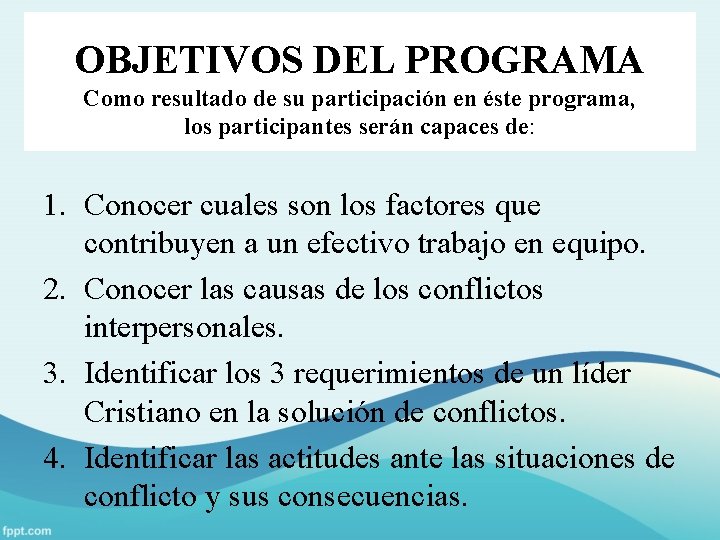 OBJETIVOS DEL PROGRAMA
Como resultado de su participación en éste programa, los participantes serán capaces de:

1. Conocer cuales son los factores que contribuyen a un efectivo trabajo en equipo.
2. Conocer las causas de los conflictos interpersonales.
3. Identificar los 3 requerimientos de un líder Cristiano en la solución de conflictos.
4. Identificar las actitudes ante las situaciones de conflicto y sus consecuencias.

fppt.com